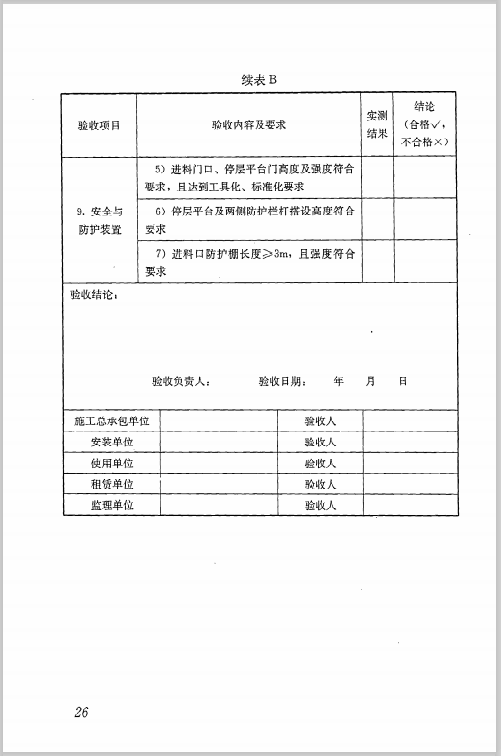 续表 B

| 验收项目 | 验收内容及要求 | 实测结果 | 结论（合格✓，不合格×） |
|---|---|---|---|
| 9. 安全与防护装置 | 5）进料门口、停层平台门高度及强度符合要求，且达到工具化、标准化要求 | | |
| | 6）停层平台及两侧防护栏杆搭设高度符合要求 | | |
| | 7）进料口防护棚长度≥3m，且强度符合要求 | | |

验收结论：

验收负责人：　　　验收日期：　　年　　月　　日

| 施工总承包单位 | | 验收人 | |
|---|---|---|---|
| 安装单位 | | 验收人 | |
| 使用单位 | | 验收人 | |
| 租赁单位 | | 验收人 | |
| 监理单位 | | 验收人 | |

26